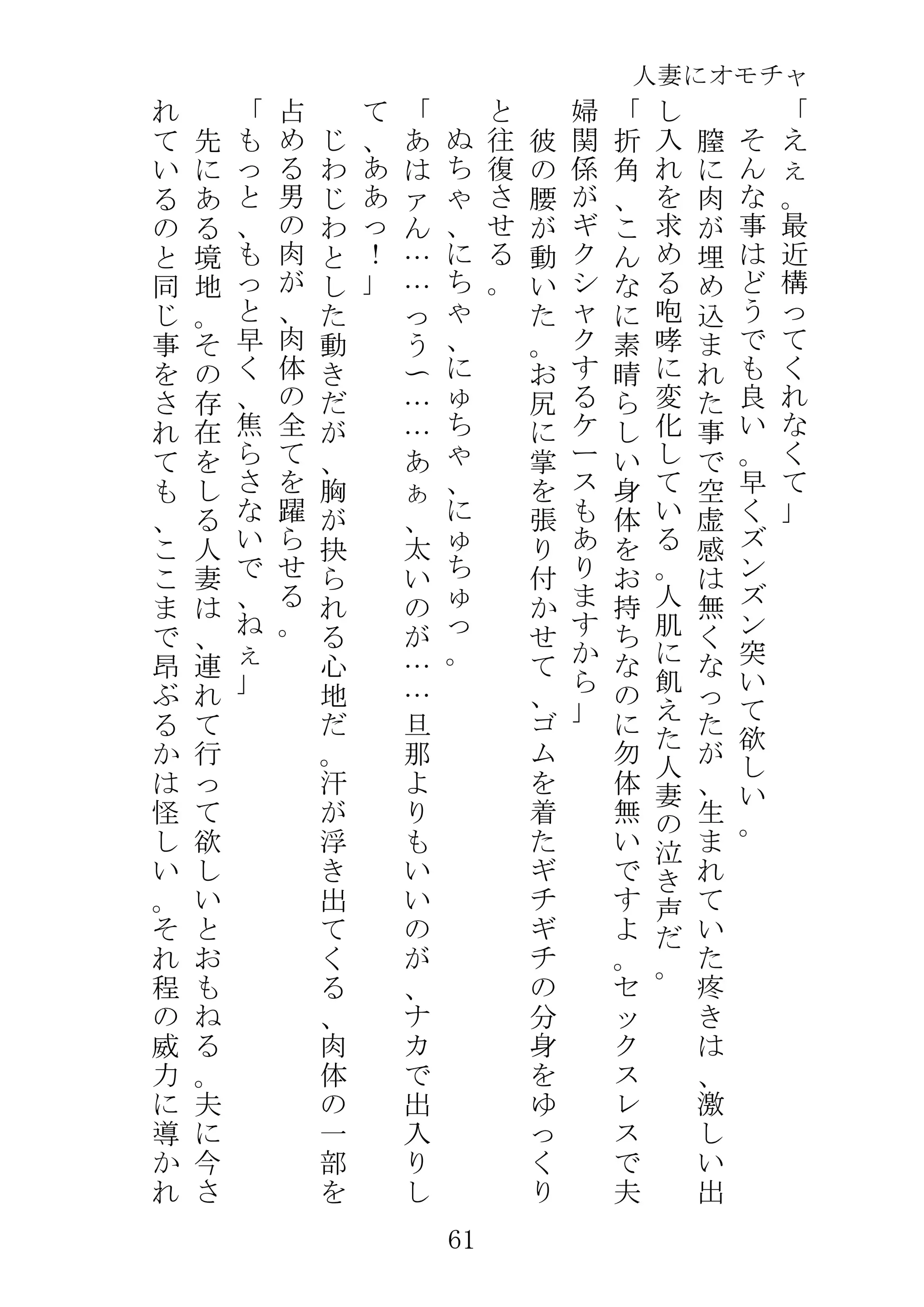 人妻にオモチャ

「えぇ。最近構ってくれなくて」

そんな事はどうでも良い。早くズンズン突いて欲しい。

膣に肉が埋め込まれた事で空虚感は無くなったが、生まれていた疼きは、激しい出し入れを求める咆哮に変化している。人肌に飢えた人妻の泣き声だ。

「折角、こんなに素晴らしい身体をお持ちなのに勿体無いですよ。セックスレスで夫婦関係がギクシャクするケースもありますから」

彼の腰が動いた。お尻に掌を張り付かせて、ゴムを着たギチギチの分身をゆっくりと往復させる。

ぬちゃ、にちゃ、にゅちゃ、にゅちゅっ。

「あはァん……っう〜……あぁ、太いのが……旦那よりもいいのが、ナカで出入りして、ああっ!」

じわじわとした動きだが、胸が抉られる心地だ。汗が浮き出てくる、肉体の一部を占める男の肉が、肉体の全てを躍らせる。

「もっと、もっと早く、焦らさないで、ねぇ」

先にある境地。その存在をしる人妻は、連れて行って欲しいとおもねる。夫に今されているのと同じ事をされても、ここまで昂ぶるかは怪しい。それ程の威力に導かれ

61